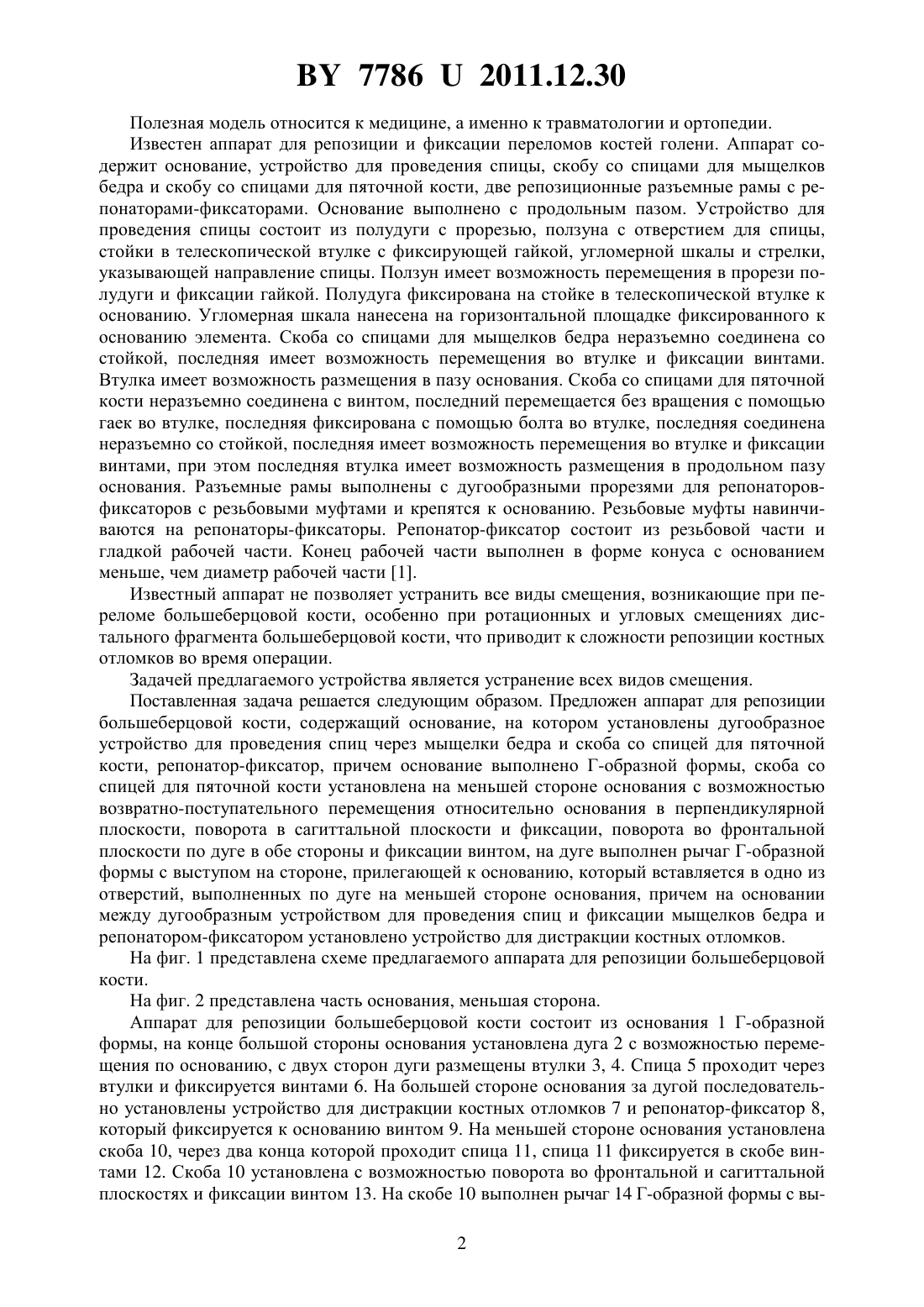 BY 7786 U 2011.12.30

Полезная модель относится к медицине, а именно к травматологии и ортопедии.

Известен аппарат для репозиции и фиксации переломов костей голени. Аппарат содержит основание, устройство для проведения спицы, скобу со спицами для мыщелков бедра и скобу со спицами для пяточной кости, две репозиционные разъемные рамы с репонаторами-фиксаторами. Основание выполнено с продольным пазом. Устройство для проведения спицы состоит из полудуги с прорезью, ползуна с отверстием для спицы, стойки в телескопической втулке с фиксирующей гайкой, угломерной шкалы и стрелки, указывающей направление спицы. Ползун имеет возможность перемещения в прорези полудуги и фиксации гайкой. Полудуга фиксирована на стойке в телескопической втулке к основанию. Угломерная шкала нанесена на горизонтальной площадке фиксированного к основанию элемента. Скоба со спицами для мыщелков бедра неразъемно соединена со стойкой, последняя имеет возможность перемещения во втулке и фиксации винтами. Втулка имеет возможность размещения в пазу основания. Скоба со спицами для пяточной кости неразъемно соединена с винтом, последний перемещается без вращения с помощью гаек во втулке, последняя фиксирована с помощью болта во втулке, последняя соединена неразъемно со стойкой, последняя имеет возможность перемещения во втулке и фиксации винтами, при этом последняя втулка имеет возможность размещения в продольном пазу основания. Разъемные рамы выполнены с дугообразными прорезями для репонаторов-фиксаторов с резьбовыми муфтами и крепятся к основанию. Резьбовые муфты навинчиваются на репонаторы-фиксаторы. Репонатор-фиксатор состоит из резьбовой части и гладкой рабочей части. Конец рабочей части выполнен в форме конуса с основанием меньше, чем диаметр рабочей части [1].

Известный аппарат не позволяет устранить все виды смещения, возникающие при переломе большеберцовой кости, особенно при ротационных и угловых смещениях дистального фрагмента большеберцовой кости, что приводит к сложности репозиции костных отломков во время операции.

Задачей предлагаемого устройства является устранение всех видов смещения.

Поставленная задача решается следующим образом. Предложен аппарат для репозиции большеберцовой кости, содержащий основание, на котором установлены дугообразное устройство для проведения спиц через мыщелки бедра и скоба со спицей для пяточной кости, репонатор-фиксатор, причем основание выполнено Г-образной формы, скоба со спицей для пяточной кости установлена на меньшей стороне основания с возможностью возвратно-поступательного перемещения относительно основания в перпендикулярной плоскости, поворота в сагиттальной плоскости и фиксации, поворота во фронтальной плоскости по дуге в обе стороны и фиксации винтом, на дуге выполнен рычаг Г-образной формы с выступом на стороне, прилегающей к основанию, который вставляется в одно из отверстий, выполненных по дуге на меньшей стороне основания, причем на основании между дугообразным устройством для проведения спиц и фиксации мыщелков бедра и репонатором-фиксатором установлено устройство для дистракции костных отломков.

На фиг. 1 представлена схеме предлагаемого аппарата для репозиции большеберцовой кости.

На фиг. 2 представлена часть основания, меньшая сторона.

Аппарат для репозиции большеберцовой кости состоит из основания 1 Г-образной формы, на конце большой стороны основания установлена дуга 2 с возможностью перемещения по основанию, с двух сторон дуги размещены втулки 3, 4. Спица 5 проходит через втулки и фиксируется винтами 6. На большей стороне основания за дугой последовательно установлены устройство для дистракции костных отломков 7 и репонатор-фиксатор 8, который фиксируется к основанию винтом 9. На меньшей стороне основания установлена скоба 10, через два конца которой проходит спица 11, спица 11 фиксируется в скобе винтами 12. Скоба 10 установлена с возможностью поворота во фронтальной и сагиттальной плоскостях и фиксации винтом 13. На скобе 10 выполнен рычаг 14 Г-образной формы с вы-

2